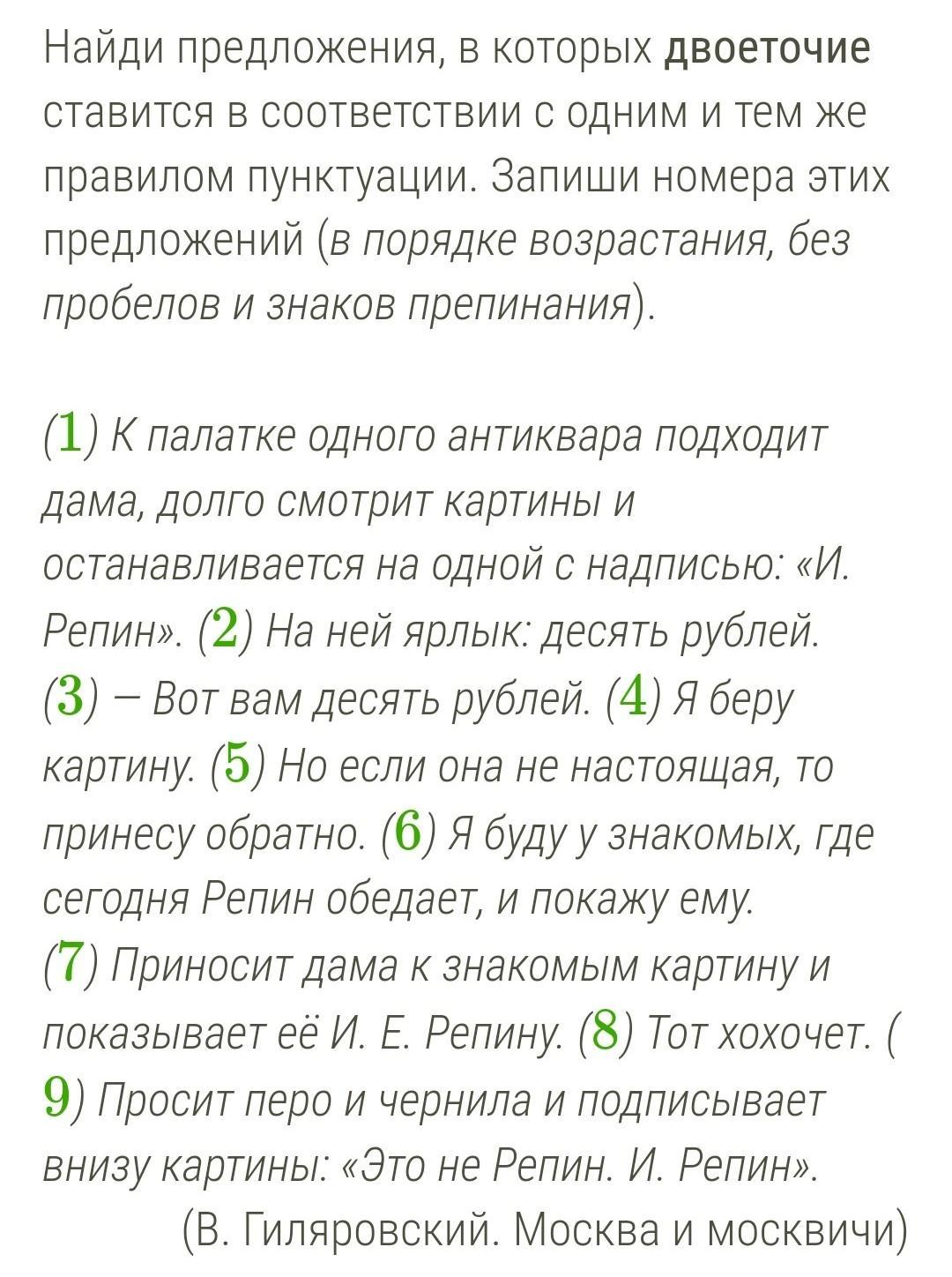 Найди предложения, в которых двоеточие ставится в соответствии с одним и тем же правилом пунктуации. Запиши номера этих предложений (в порядке возрастания, без пробелов и знаков препинания).

(1) К палатке одного антиквара подходит дама, долго смотрит картины и останавливается на одной с надписью: «И. Репин». (2) На ней ярлык: десять рублей. (3) – Вот вам десять рублей. (4) Я беру картину. (5) Но если она не настоящая, то принесу обратно. (6) Я буду у знакомых, где сегодня Репин обедает, и покажу ему. (7) Приносит дама к знакомым картину и показывает её И. Е. Репину. (8) Тот хохочет. (9) Просит перо и чернила и подписывает внизу картины: «Это не Репин. И. Репин».

(В. Гиляровский. Москва и москвичи)